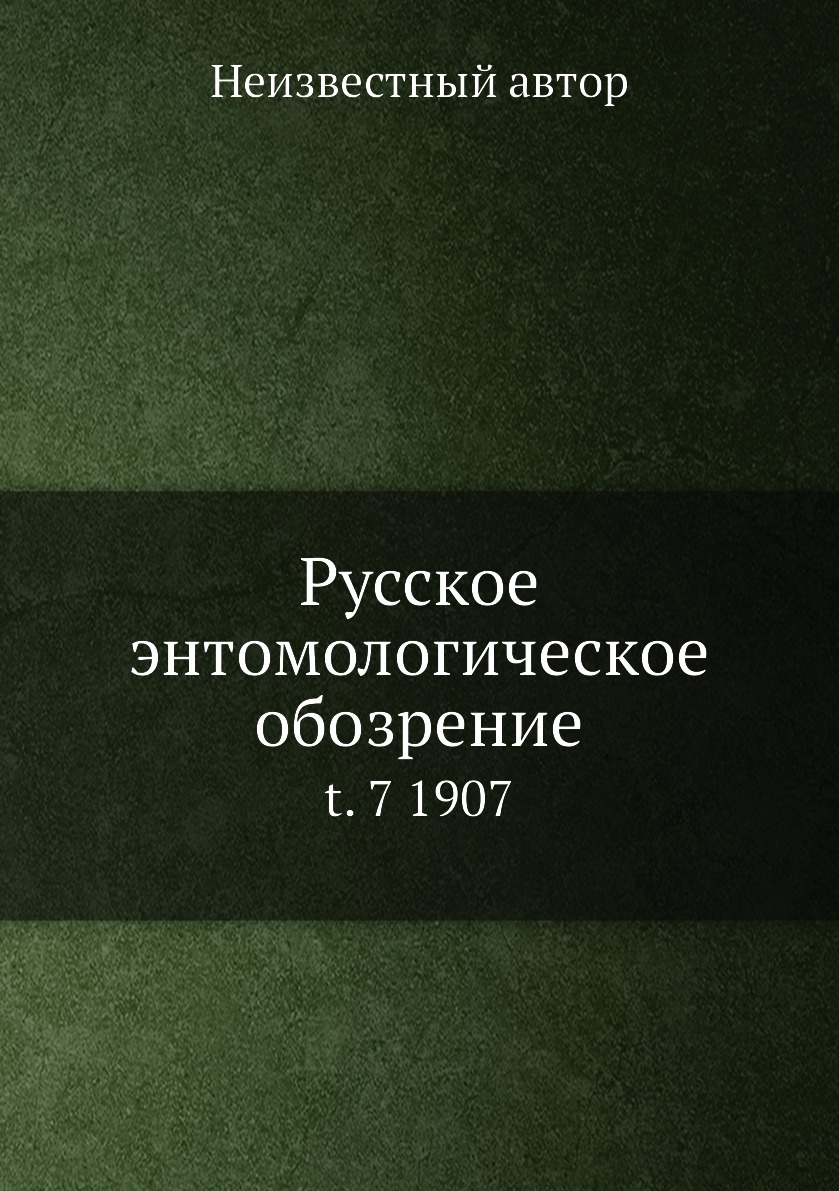 Неизвестный автор

Русское энтомологическое обозрение

t. 7 1907